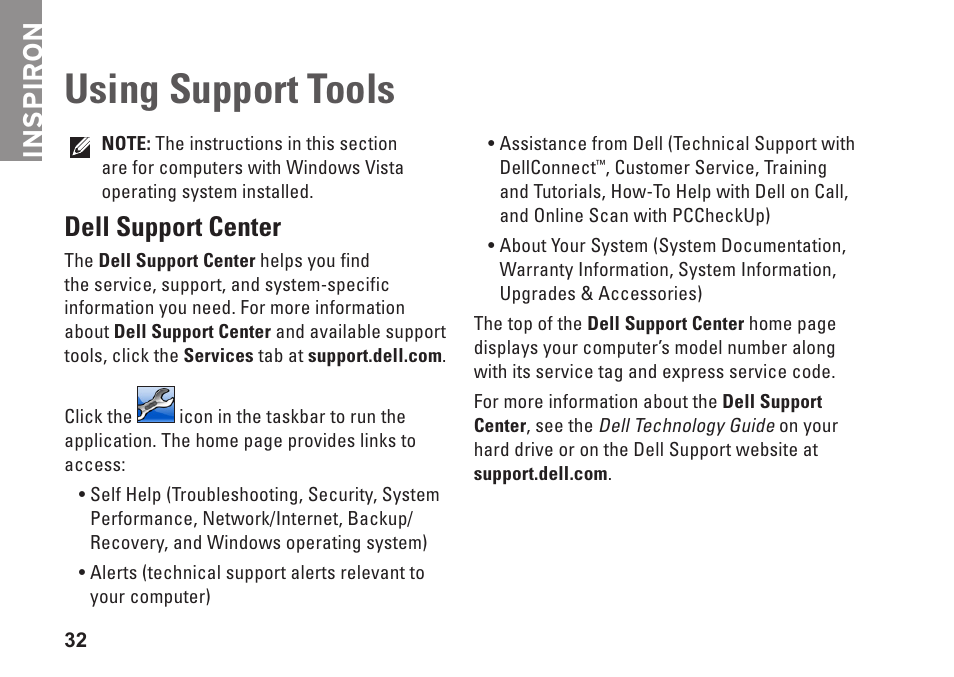 INSPIRON

Using Support Tools

NOTE: The instructions in this section are for computers with Windows Vista operating system installed.

Dell Support Center

The Dell Support Center helps you find the service, support, and system-specific information you need. For more information about Dell Support Center and available support tools, click the Services tab at support.dell.com.

Click the icon in the taskbar to run the application. The home page provides links to access:

• Self Help (Troubleshooting, Security, System Performance, Network/Internet, Backup/Recovery, and Windows operating system)

• Alerts (technical support alerts relevant to your computer)

• Assistance from Dell (Technical Support with DellConnect™, Customer Service, Training and Tutorials, How-To Help with Dell on Call, and Online Scan with PCCheckUp)

• About Your System (System Documentation, Warranty Information, System Information, Upgrades & Accessories)

The top of the Dell Support Center home page displays your computer's model number along with its service tag and express service code.

For more information about the Dell Support Center, see the Dell Technology Guide on your hard drive or on the Dell Support website at support.dell.com.

32